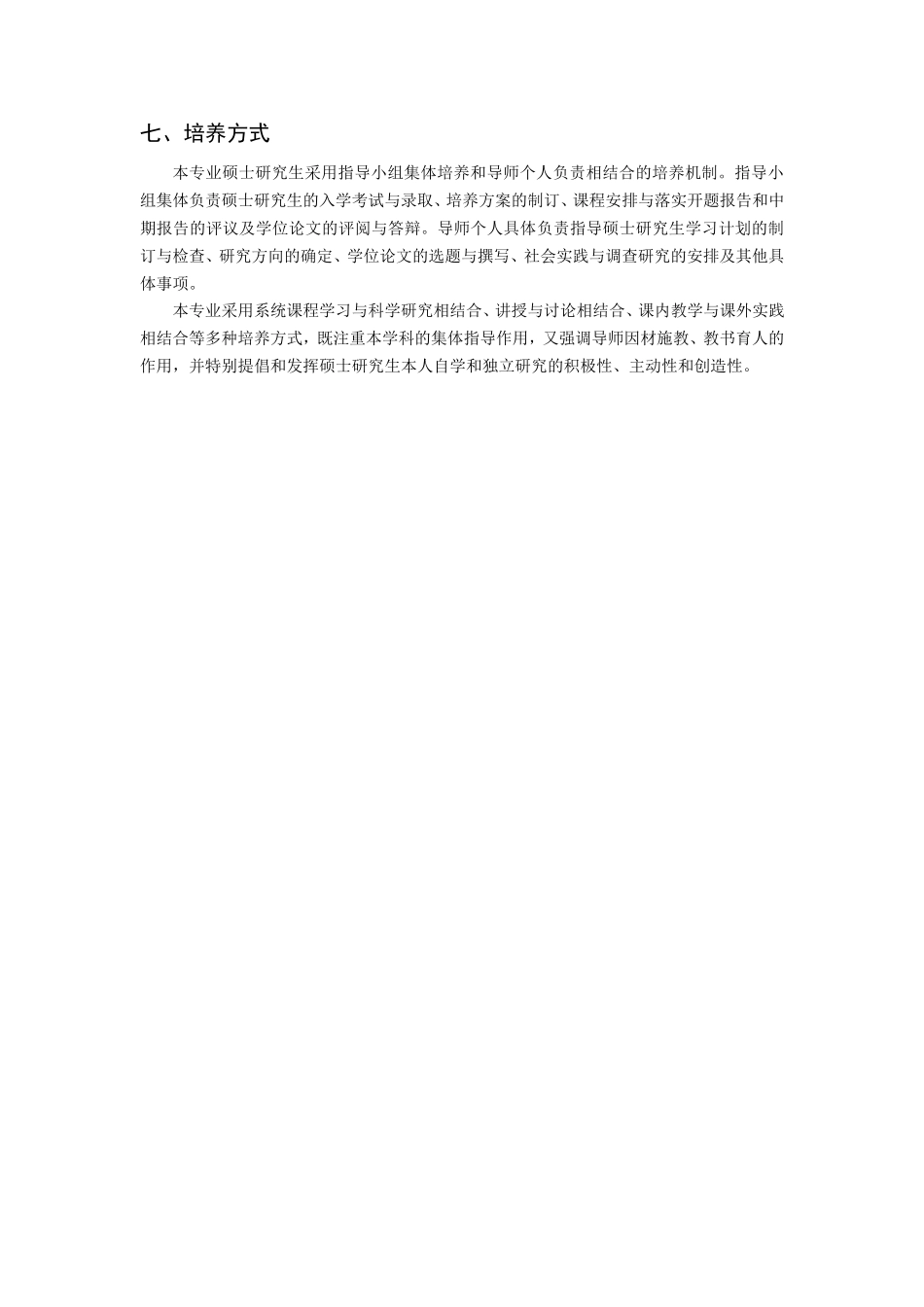 七、培养方式

本专业硕士研究生采用指导小组集体培养和导师个人负责相结合的培养机制。指导小组集体负责硕士研究生的入学考试与录取、培养方案的制订、课程安排与落实开题报告和中期报告的评议及学位论文的评阅与答辩。导师个人具体负责指导硕士研究生学习计划的制订与检查、研究方向的确定、学位论文的选题与撰写、社会实践与调查研究的安排及其他具体事项。

本专业采用系统课程学习与科学研究相结合、讲授与讨论相结合、课内教学与课外实践相结合等多种培养方式，既注重本学科的集体指导作用，又强调导师因材施教、教书育人的作用，并特别提倡和发挥硕士研究生本人自学和独立研究的积极性、主动性和创造性。